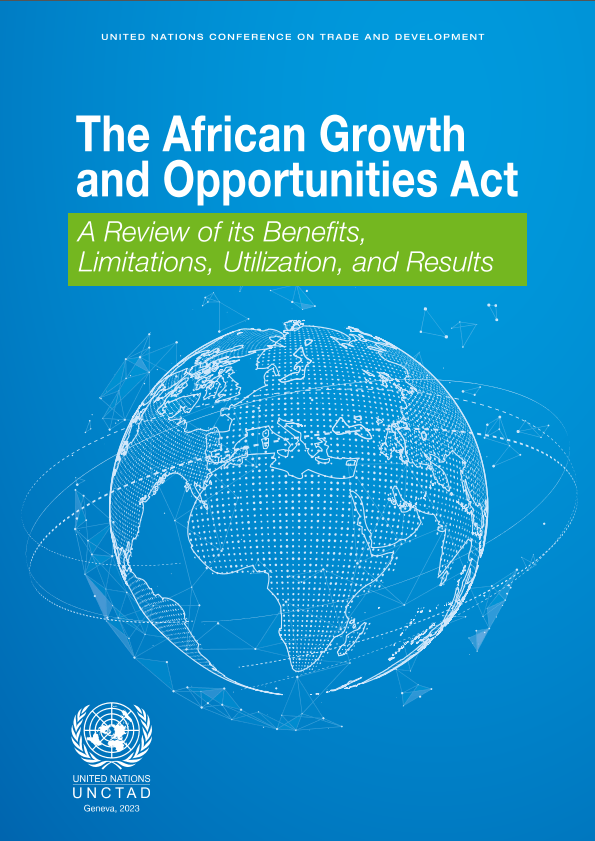 UNITED NATIONS CONFERENCE ON TRADE AND DEVELOPMENT

The African Growth and Opportunities Act

A Review of its Benefits, Limitations, Utilization, and Results

UNITED NATIONS
UNCTAD
Geneva, 2023